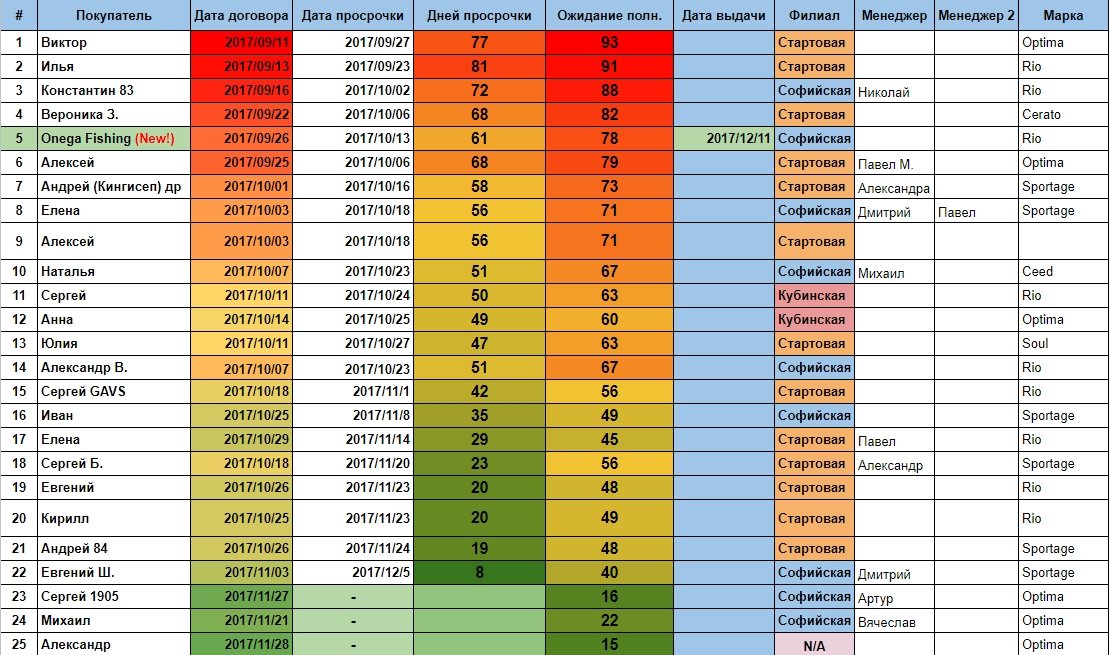 | # | Покупатель | Дата договора | Дата просрочки | Дней просрочки | Ожидание полн. | Дата выдачи | Филиал | Менеджер | Менеджер 2 | Марка |
|---|---|---|---|---|---|---|---|---|---|---|
| 1 | Виктор | 2017/09/11 | 2017/09/27 | 77 | 93 | | Стартовая | | | Optima |
| 2 | Илья | 2017/09/13 | 2017/09/23 | 81 | 91 | | Стартовая | | | Rio |
| 3 | Константин 83 | 2017/09/16 | 2017/10/02 | 72 | 88 | | Софийская | Николай | | Rio |
| 4 | Вероника З. | 2017/09/22 | 2017/10/06 | 68 | 82 | | Стартовая | | | Cerato |
| 5 | Onega Fishing (New!) | 2017/09/26 | 2017/10/13 | 61 | 78 | 2017/12/11 | Софийская | | | Rio |
| 6 | Алексей | 2017/09/25 | 2017/10/06 | 68 | 79 | | Стартовая | Павел М. | | Optima |
| 7 | Андрей (Кингисеп) др | 2017/10/01 | 2017/10/16 | 58 | 73 | | Стартовая | Александра | | Sportage |
| 8 | Елена | 2017/10/03 | 2017/10/18 | 56 | 71 | | Софийская | Дмитрий | Павел | Sportage |
| 9 | Алексей | 2017/10/03 | 2017/10/18 | 56 | 71 | | Стартовая | | | |
| 10 | Наталья | 2017/10/07 | 2017/10/23 | 51 | 67 | | Софийская | Михаил | | Ceed |
| 11 | Сергей | 2017/10/11 | 2017/10/24 | 50 | 63 | | Кубинская | | | Rio |
| 12 | Анна | 2017/10/14 | 2017/10/25 | 49 | 60 | | Кубинская | | | Optima |
| 13 | Юлия | 2017/10/11 | 2017/10/27 | 47 | 63 | | Стартовая | | | Soul |
| 14 | Александр В. | 2017/10/07 | 2017/10/23 | 51 | 67 | | Софийская | | | Rio |
| 15 | Сергей GAVS | 2017/10/18 | 2017/11/1 | 42 | 56 | | Стартовая | | | Rio |
| 16 | Иван | 2017/10/25 | 2017/11/8 | 35 | 49 | | Софийская | | | Sportage |
| 17 | Елена | 2017/10/29 | 2017/11/14 | 29 | 45 | | Стартовая | Павел | | Rio |
| 18 | Сергей Б. | 2017/10/18 | 2017/11/20 | 23 | 56 | | Стартовая | Александр | | Sportage |
| 19 | Евгений | 2017/10/26 | 2017/11/23 | 20 | 48 | | Стартовая | | | Rio |
| 20 | Кирилл | 2017/10/25 | 2017/11/23 | 20 | 49 | | Стартовая | | | Rio |
| 21 | Андрей 84 | 2017/10/26 | 2017/11/24 | 19 | 48 | | Стартовая | | | Sportage |
| 22 | Евгений Ш. | 2017/11/03 | 2017/12/5 | 8 | 40 | | Софийская | Дмитрий | | Sportage |
| 23 | Сергей 1905 | 2017/11/27 | - | | 16 | | Софийская | Артур | | Optima |
| 24 | Михаил | 2017/11/21 | - | | 22 | | Софийская | Вячеслав | | Optima |
| 25 | Александр | 2017/11/28 | - | | 15 | | N/A | | | Optima |